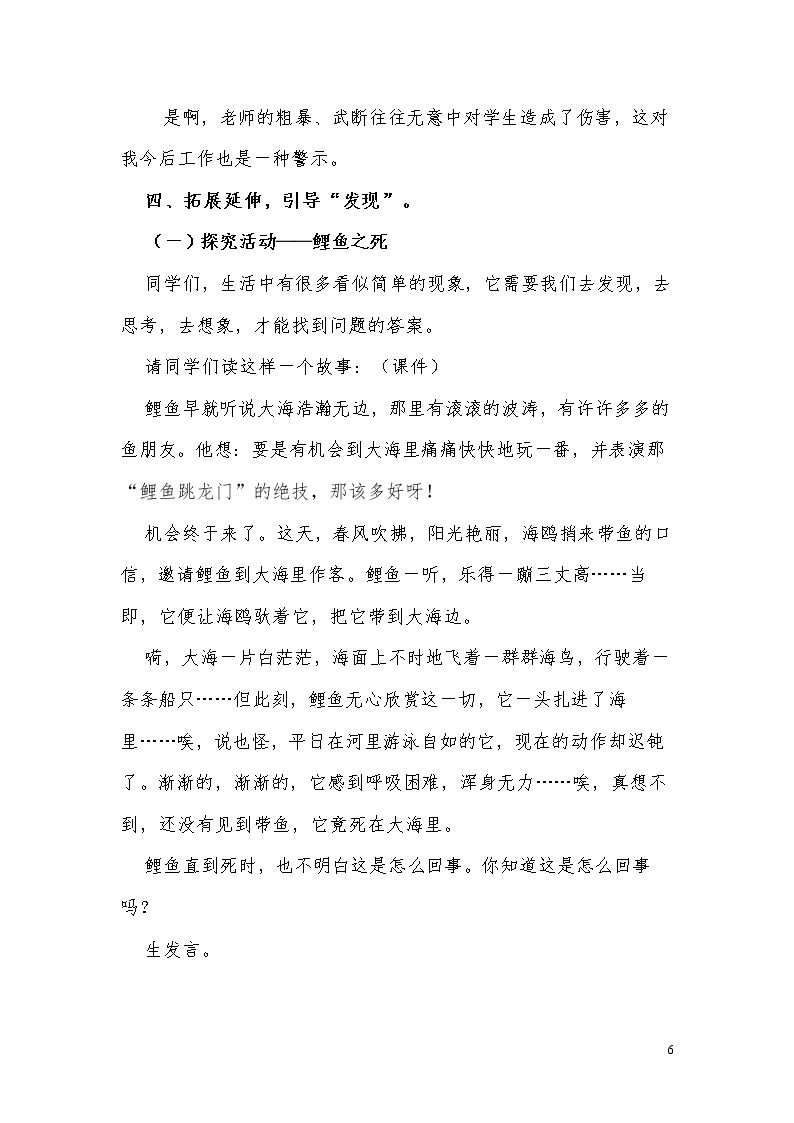 是啊，老师的粗暴、武断往往无意中对学生造成了伤害，这对我今后工作也是一种警示。

四、拓展延伸，引导“发现”。

（一）探究活动——鲤鱼之死

同学们，生活中有很多看似简单的现象，它需要我们去发现，去思考，去想象，才能找到问题的答案。

请同学们读这样一个故事：（课件）

鲤鱼早就听说大海浩瀚无边，那里有滚滚的波涛，有许许多多的鱼朋友。他想：要是有机会到大海里痛痛快快地玩一番，并表演那“鲤鱼跳龙门”的绝技，那该多好呀！

机会终于来了。这天，春风吹拂，阳光艳丽，海鸥捎来带鱼的口信，邀请鲤鱼到大海里作客。鲤鱼一听，乐得一蹦三丈高……当即，它便让海鸥驮着它，把它带到大海边。

嗬，大海一片白茫茫，海面上不时地飞着一群群海鸟，行驶着一条条船只……但此刻，鲤鱼无心欣赏这一切，它一头扎进了海里……唉，说也怪，平日在河里游泳自如的它，现在的动作却迟钝了。渐渐的，渐渐的，它感到呼吸困难，浑身无力……唉，真想不到，还没有见到带鱼，它竟死在大海里。

鲤鱼直到死时，也不明白这是怎么回事。你知道这是怎么回事吗？

生发言。

6